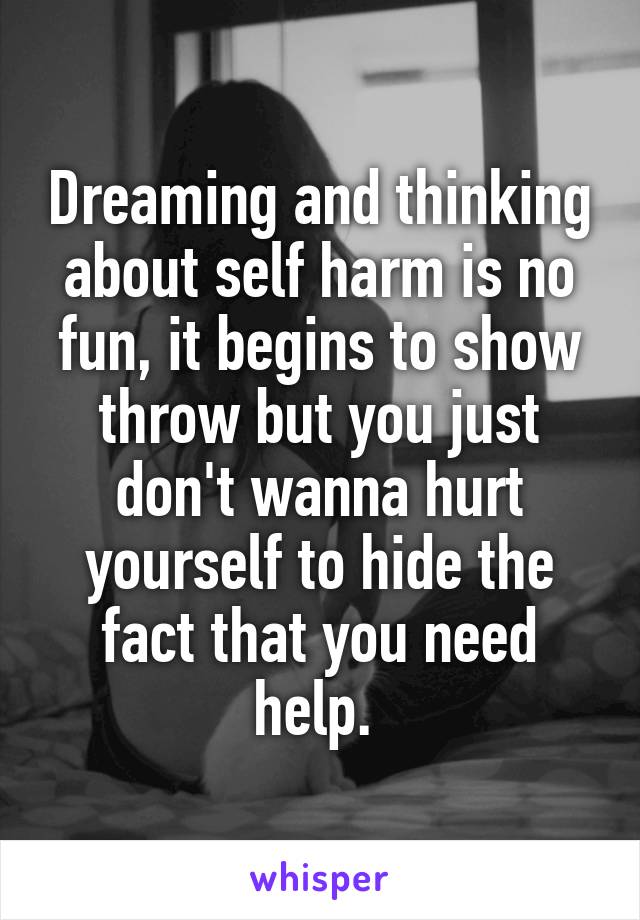 Dreaming and thinking about self harm is no fun, it begins to show throw but you just don't wanna hurt yourself to hide the fact that you need help.

whisper